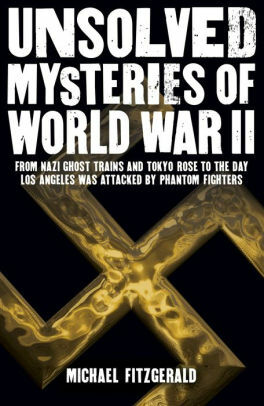 UNSOLVED MYSTERIES OF WORLD WAR II

FROM NAZI GHOST TRAINS AND TOKYO ROSE TO THE DAY LOS ANGELES WAS ATTACKED BY PHANTOM FIGHTERS

MICHAEL FITZGERALD